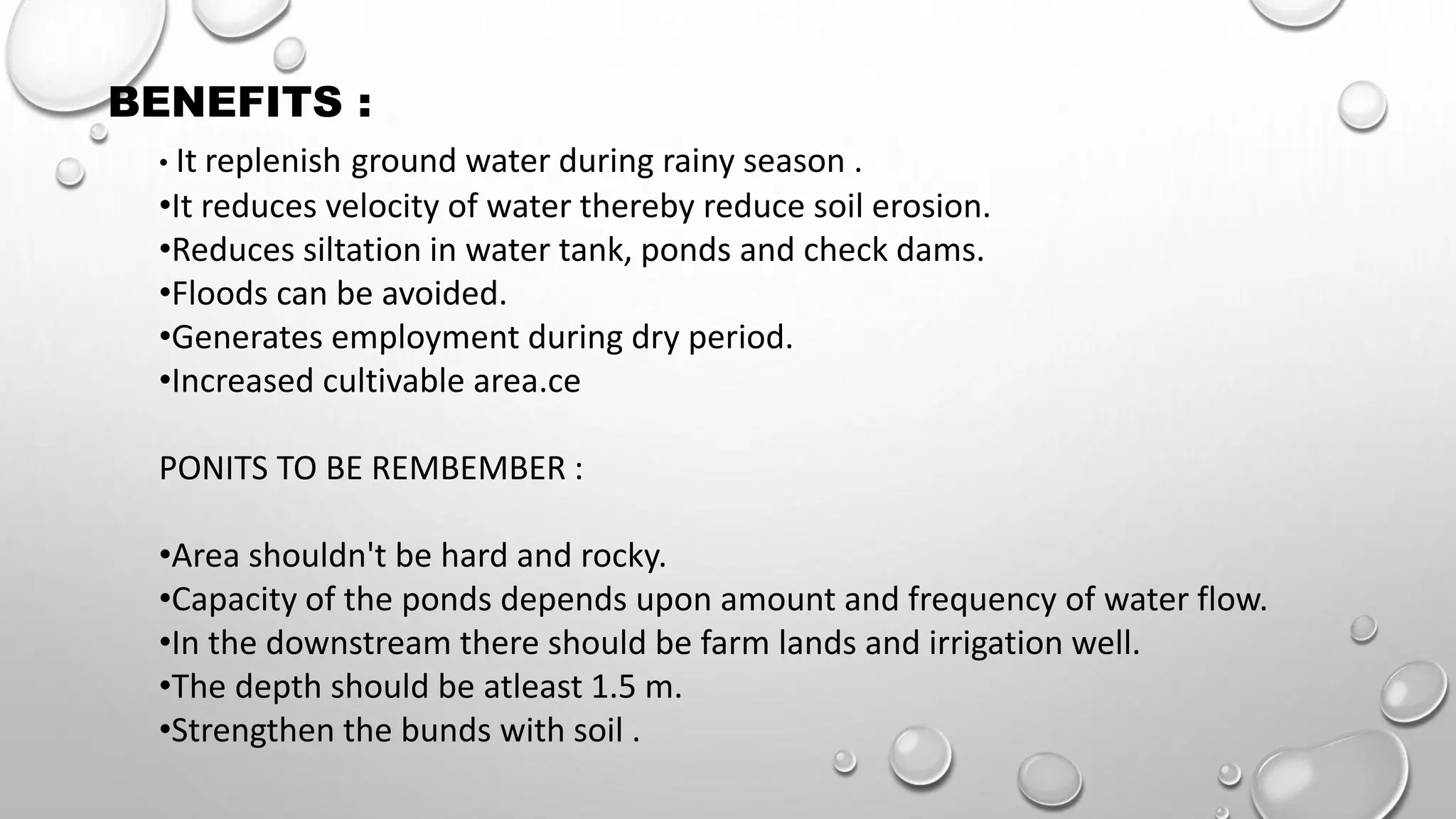 BENEFITS :

• It replenish ground water during rainy season .
• It reduces velocity of water thereby reduce soil erosion.
• Reduces siltation in water tank, ponds and check dams.
• Floods can be avoided.
• Generates employment during dry period.
• Increased cultivable area.ce

PONITS TO BE REMBEMBER :

• Area shouldn't be hard and rocky.
• Capacity of the ponds depends upon amount and frequency of water flow.
• In the downstream there should be farm lands and irrigation well.
• The depth should be atleast 1.5 m.
• Strengthen the bunds with soil .